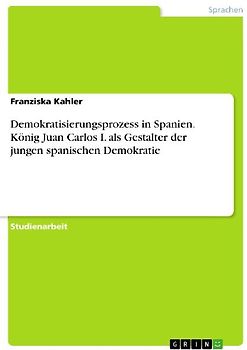 Sprachen

Franziska Kahler

Demokratisierungsprozess in Spanien. König Juan Carlos I. als Gestalter der jungen spanischen Demokratie

Studienarbeit

GRIN